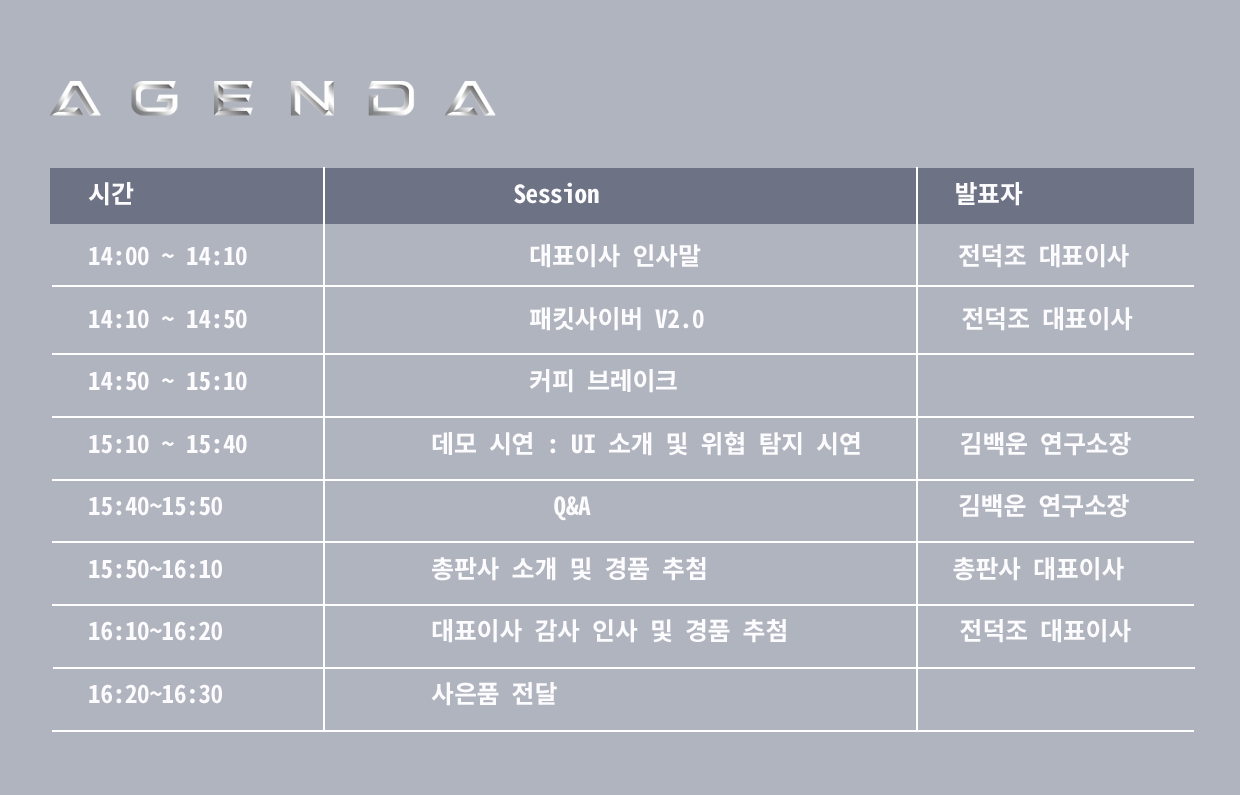 AGENDA

| 시간 | Session | 발표자 |
|---|---|---|
| 14:00 ~ 14:10 | 대표이사 인사말 | 전덕조 대표이사 |
| 14:10 ~ 14:50 | 패킷사이버 V2.0 | 전덕조 대표이사 |
| 14:50 ~ 15:10 | 커피 브레이크 | |
| 15:10 ~ 15:40 | 데모 시연 : UI 소개 및 위협 탐지 시연 | 김백운 연구소장 |
| 15:40~15:50 | Q&A | 김백운 연구소장 |
| 15:50~16:10 | 총판사 소개 및 경품 추첨 | 총판사 대표이사 |
| 16:10~16:20 | 대표이사 감사 인사 및 경품 추첨 | 전덕조 대표이사 |
| 16:20~16:30 | 사은품 전달 | |